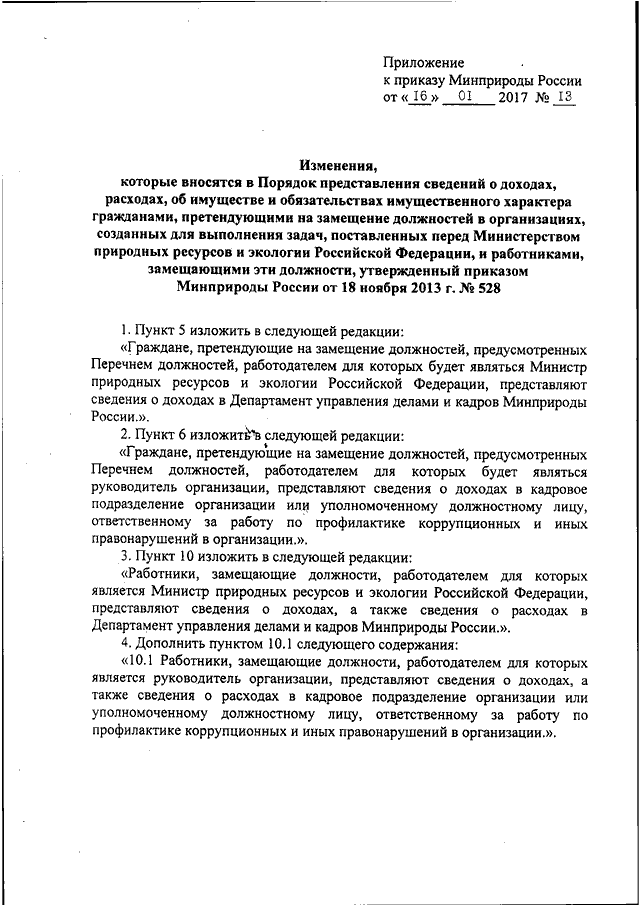 Приложение
к приказу Минприроды России
от « 16 » 01 2017 № 13

Изменения,
которые вносятся в Порядок представления сведений о доходах, расходах, об имуществе и обязательствах имущественного характера гражданами, претендующими на замещение должностей в организациях, созданных для выполнения задач, поставленных перед Министерством природных ресурсов и экологии Российской Федерации, и работниками, замещающими эти должности, утвержденный приказом Минприроды России от 18 ноября 2013 г. № 528

1. Пункт 5 изложить в следующей редакции:
«Граждане, претендующие на замещение должностей, предусмотренных Перечнем должностей, работодателем для которых будет являться Министр природных ресурсов и экологии Российской Федерации, представляют сведения о доходах в Департамент управления делами и кадров Минприроды России.».
2. Пункт 6 изложить в следующей редакции:
«Граждане, претендующие на замещение должностей, предусмотренных Перечнем должностей, работодателем для которых будет являться руководитель организации, представляют сведения о доходах в кадровое подразделение организации или уполномоченному должностному лицу, ответственному за работу по профилактике коррупционных и иных правонарушений в организации.».
3. Пункт 10 изложить в следующей редакции:
«Работники, замещающие должности, работодателем для которых является Министр природных ресурсов и экологии Российской Федерации, представляют сведения о доходах, а также сведения о расходах в Департамент управления делами и кадров Минприроды России.».
4. Дополнить пунктом 10.1 следующего содержания:
«10.1 Работники, замещающие должности, работодателем для которых является руководитель организации, представляют сведения о доходах, а также сведения о расходах в кадровое подразделение организации или уполномоченному должностному лицу, ответственному за работу по профилактике коррупционных и иных правонарушений в организации.».